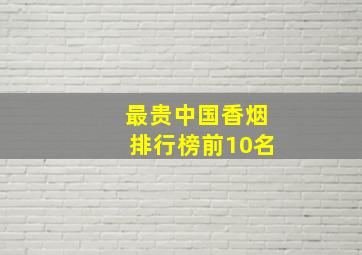 最贵中国香烟
排行榜前10名